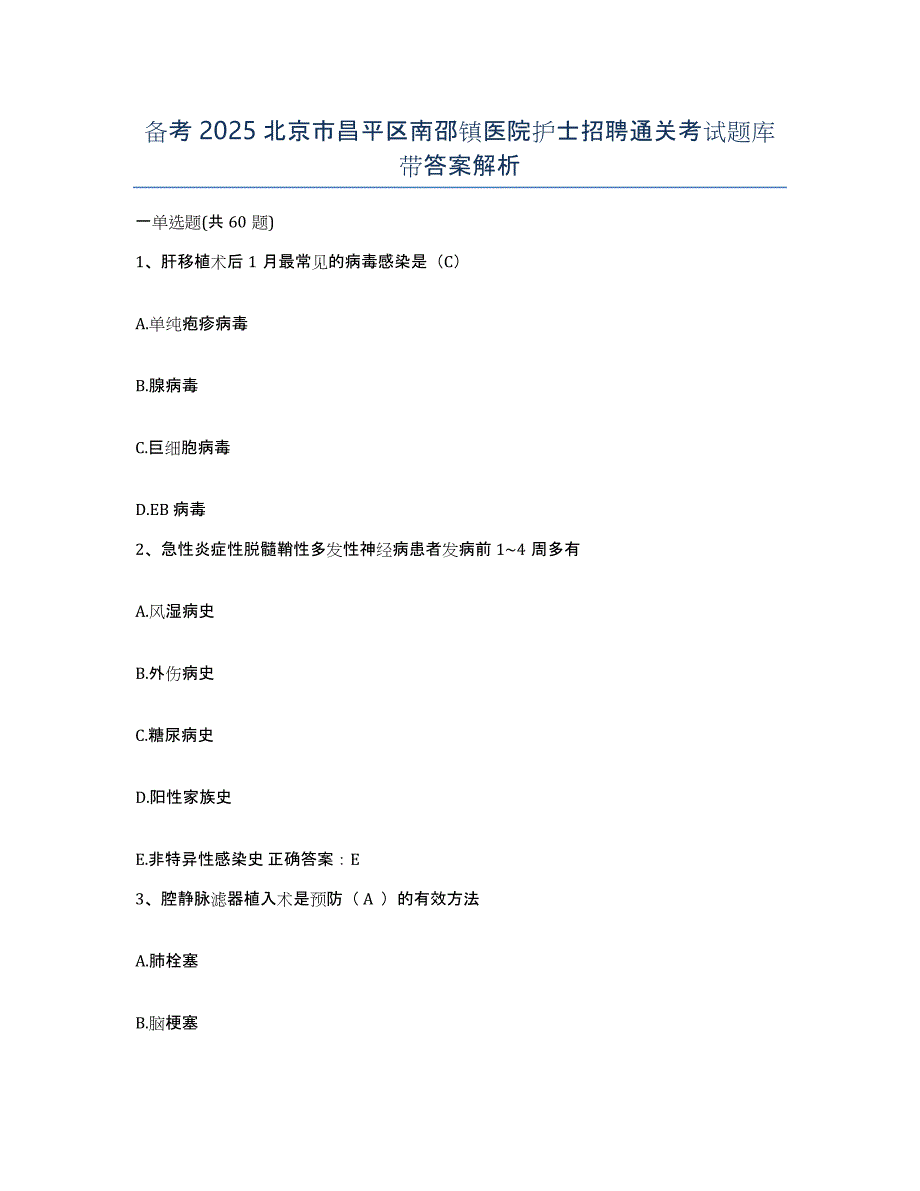 备考 2025 北京市昌平区南邵镇医院护士招聘通关考试题库带答案解析

一单选题(共 60 题)

1、肝移植术后 1 月最常见的病毒感染是（C）

A.单纯疱疹病毒

B.腺病毒

C.巨细胞病毒

D.EB 病毒

2、急性炎症性脱髓鞘性多发性神经病患者发病前 1~4 周多有

A.风湿病史

B.外伤病史

C.糖尿病史

D.阳性家族史

E.非特异性感染史 正确答案：E

3、腔静脉滤器植入术是预防（ A ）的有效方法

A.肺栓塞

B.脑梗塞